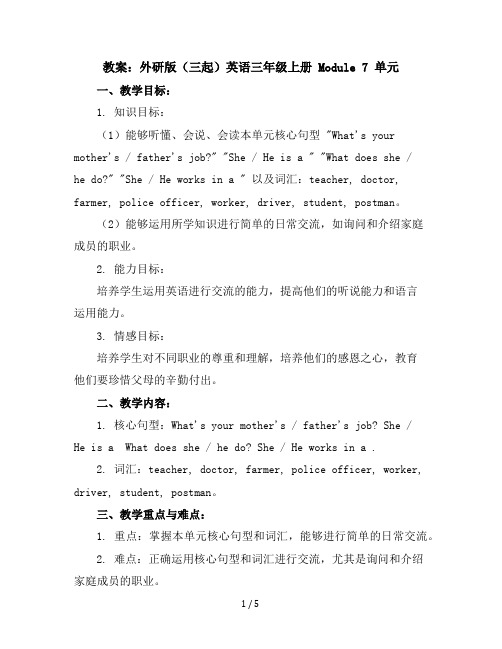 教案：外研版（三起）英语三年级上册 Module 7 单元

一、教学目标：

1. 知识目标：

（1）能够听懂、会说、会读本单元核心句型 "What's your mother's / father's job?" "She / He is a " "What does she / he do?" "She / He works in a " 以及词汇：teacher, doctor, farmer, police officer, worker, driver, student, postman。

（2）能够运用所学知识进行简单的日常交流，如询问和介绍家庭成员的职业。

2. 能力目标：

培养学生运用英语进行交流的能力，提高他们的听说能力和语言运用能力。

3. 情感目标：

培养学生对不同职业的尊重和理解，培养他们的感恩之心，教育他们要珍惜父母的辛勤付出。

二、教学内容：

1. 核心句型：What's your mother's / father's job? She / He is a What does she / he do? She / He works in a .

2. 词汇：teacher, doctor, farmer, police officer, worker, driver, student, postman。

三、教学重点与难点：

1. 重点：掌握本单元核心句型和词汇，能够进行简单的日常交流。

2. 难点：正确运用核心句型和词汇进行交流，尤其是询问和介绍家庭成员的职业。

1 / 5